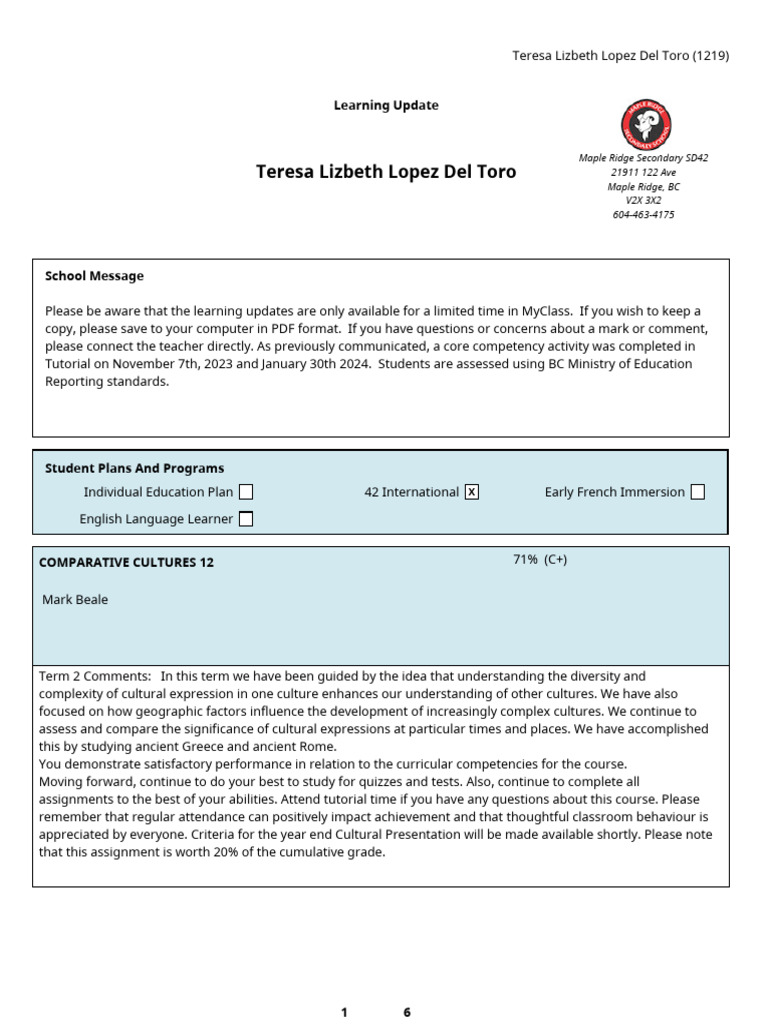 Teresa Lizbeth Lopez Del Toro (1219)

Learning Update

Teresa Lizbeth Lopez Del Toro

MAPLE RIDGE SECONDARY SCHOOL

Maple Ridge Secondary SD42
21911 122 Ave
Maple Ridge, BC
V2X 3X2
604-463-4175

School Message

Please be aware that the learning updates are only available for a limited time in MyClass. If you wish to keep a copy, please save to your computer in PDF format. If you have questions or concerns about a mark or comment, please connect the teacher directly. As previously communicated, a core competency activity was completed in Tutorial on November 7th, 2023 and January 30th 2024. Students are assessed using BC Ministry of Education Reporting standards.

Student Plans And Programs

Individual Education Plan ☐ 42 International ☒ Early French Immersion ☐

English Language Learner ☐

COMPARATIVE CULTURES 12 71% (C+)

Mark Beale

Term 2 Comments: In this term we have been guided by the idea that understanding the diversity and complexity of cultural expression in one culture enhances our understanding of other cultures. We have also focused on how geographic factors influence the development of increasingly complex cultures. We continue to assess and compare the significance of cultural expressions at particular times and places. We have accomplished this by studying ancient Greece and ancient Rome.
You demonstrate satisfactory performance in relation to the curricular competencies for the course.
Moving forward, continue to do your best to study for quizzes and tests. Also, continue to complete all assignments to the best of your abilities. Attend tutorial time if you have any questions about this course. Please remember that regular attendance can positively impact achievement and that thoughtful classroom behaviour is appreciated by everyone. Criteria for the year end Cultural Presentation will be made available shortly. Please note that this assignment is worth 20% of the cumulative grade.

1 6